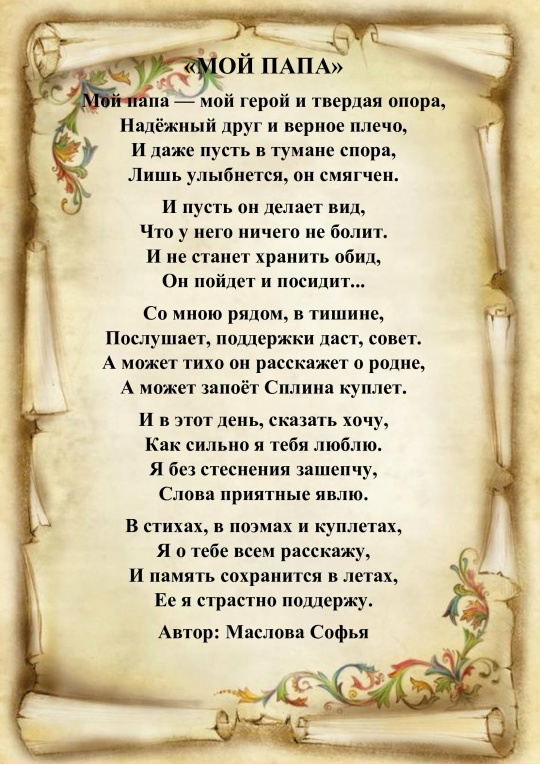 «МОЙ ПАПА»

Мой папа — мой герой и твердая опора,
Надёжный друг и верное плечо,
И даже пусть в тумане спора,
Лишь улыбнется, он смягчен.

И пусть он делает вид,
Что у него ничего не болит.
И не станет хранить обид,
Он пойдет и посидит...

Со мною рядом, в тишине,
Послушает, поддержки даст, совет.
А может тихо он расскажет о родне,
А может запоёт Сплина куплет.

И в этот день, сказать хочу,
Как сильно я тебя люблю.
Я без стеснения зашепчу,
Слова приятные явлю.

В стихах, в поэмах и куплетах,
Я о тебе всем расскажу,
И память сохранится в летах,
Ее я страстно поддержу.

Автор: Маслова Софья